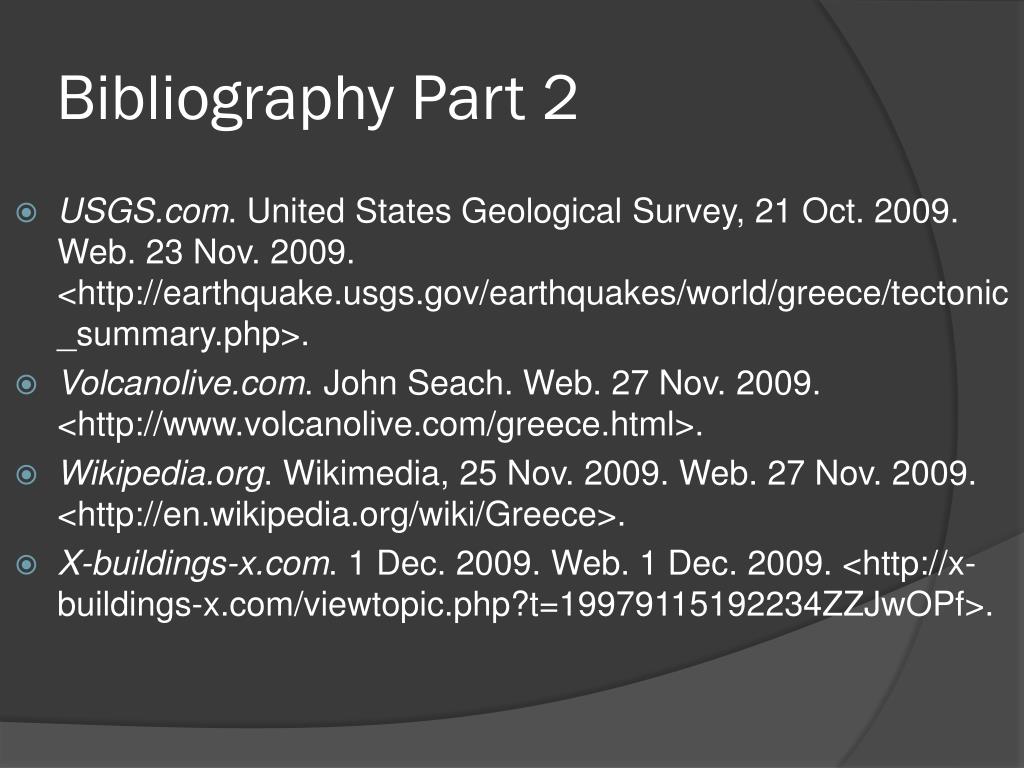 Bibliography Part 2

USGS.com. United States Geological Survey, 21 Oct. 2009. Web. 23 Nov. 2009. <http://earthquake.usgs.gov/earthquakes/world/greece/tectonic_summary.php>.

Volcanolive.com. John Seach. Web. 27 Nov. 2009. <http://www.volcanolive.com/greece.html>.

Wikipedia.org. Wikimedia, 25 Nov. 2009. Web. 27 Nov. 2009. <http://en.wikipedia.org/wiki/Greece>.

X-buildings-x.com. 1 Dec. 2009. Web. 1 Dec. 2009. <http://x-buildings-x.com/viewtopic.php?t=19979115192234ZZJwOPf>.